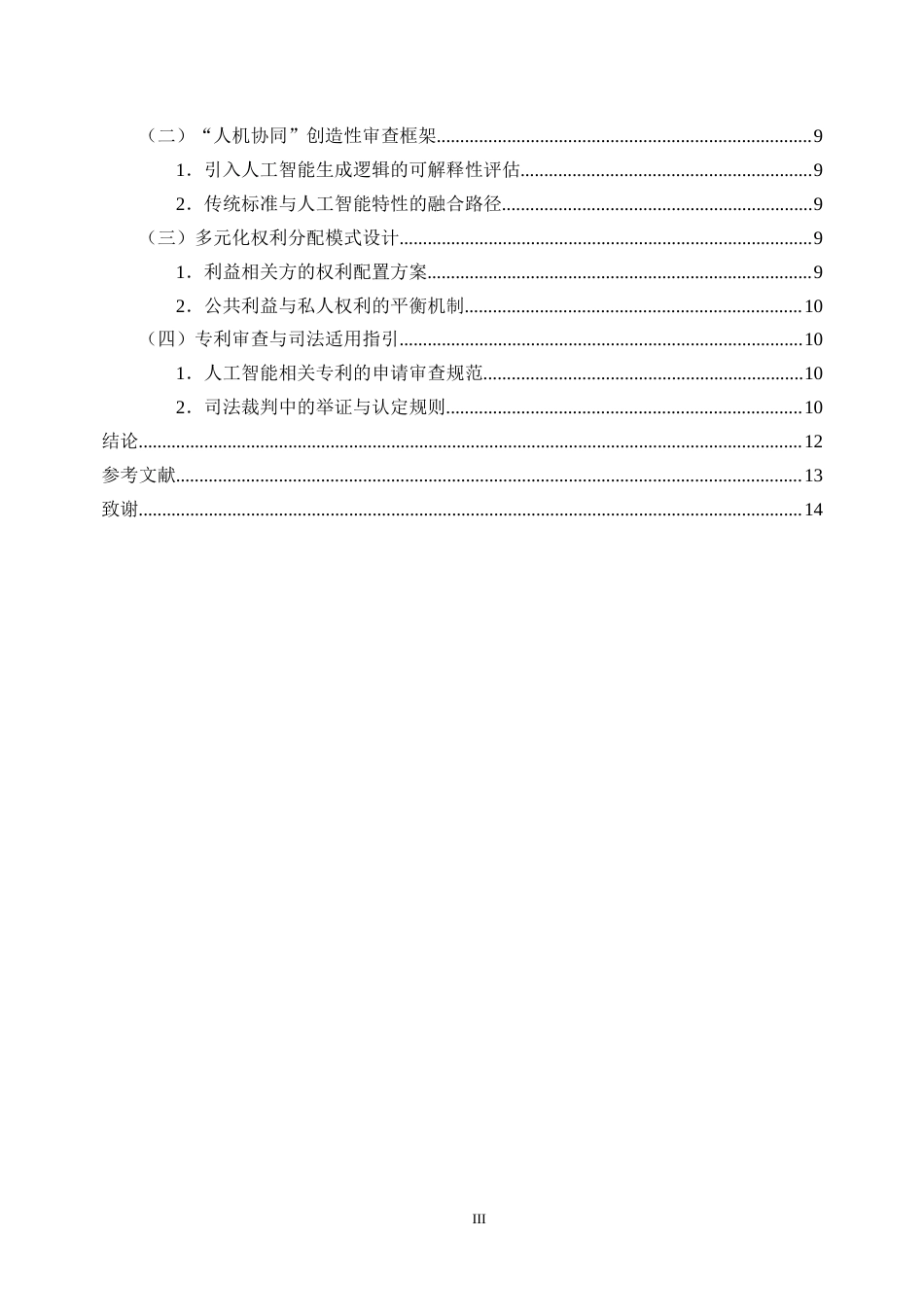 （二）“人机协同”创造性审查框架 9

1.引入人工智能生成逻辑的可解释性评估 9

2.传统标准与人工智能特性的融合路径 9

（三）多元化权利分配模式设计 9

1.利益相关方的权利配置方案 9

2.公共利益与私人权利的平衡机制 10

（四）专利审查与司法适用指引 10

1.人工智能相关专利的申请审查规范 10

2.司法裁判中的举证与认定规则 10

结论 12

参考文献 13

致谢 14

III